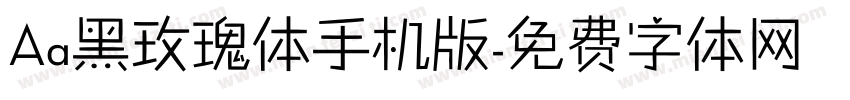 Aa黑玫瑰体手机版-免费字体网